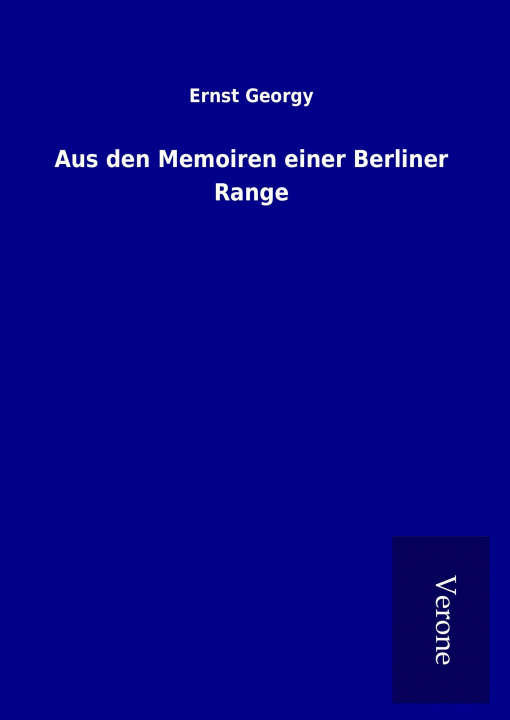 Ernst Georgy

Aus den Memoiren einer Berliner Range

Verone